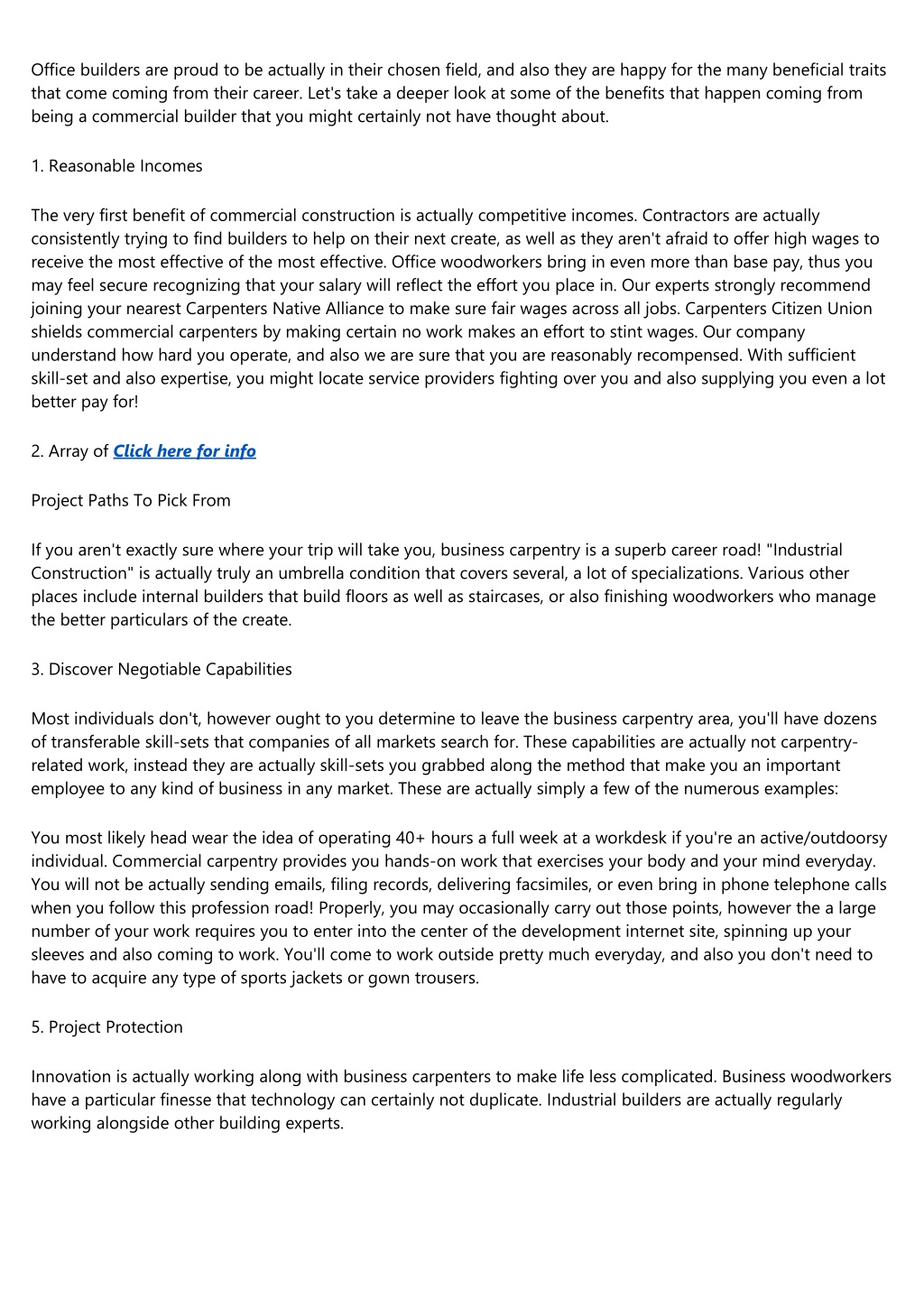 Office builders are proud to be actually in their chosen field, and also they are happy for the many beneficial traits that come coming from their career. Let's take a deeper look at some of the benefits that happen coming from being a commercial builder that you might certainly not have thought about.

1. Reasonable Incomes

The very first benefit of commercial construction is actually competitive incomes. Contractors are actually consistently trying to find builders to help on their next create, as well as they aren't afraid to offer high wages to receive the most effective of the most effective. Office woodworkers bring in even more than base pay, thus you may feel secure recognizing that your salary will reflect the effort you place in. Our experts strongly recommend joining your nearest Carpenters Native Alliance to make sure fair wages across all jobs. Carpenters Citizen Union shields commercial carpenters by making certain no work makes an effort to stint wages. Our company understand how hard you operate, and also we are sure that you are reasonably recompensed. With sufficient skill-set and also expertise, you might locate service providers fighting over you and also supplying you even a lot better pay for!

2. Array of Click here for info

Project Paths To Pick From

If you aren't exactly sure where your trip will take you, business carpentry is a superb career road! "Industrial Construction" is actually truly an umbrella condition that covers several, a lot of specializations. Various other places include internal builders that build floors as well as staircases, or also finishing woodworkers who manage the better particulars of the create.

3. Discover Negotiable Capabilities

Most individuals don't, however ought to you determine to leave the business carpentry area, you'll have dozens of transferable skill-sets that companies of all markets search for. These capabilities are actually not carpentry-related work, instead they are actually skill-sets you grabbed along the method that make you an important employee to any kind of business in any market. These are actually simply a few of the numerous examples:

You most likely head wear the idea of operating 40+ hours a full week at a workdesk if you're an active/outdoorsy individual. Commercial carpentry provides you hands-on work that exercises your body and your mind everyday. You will not be actually sending emails, filing records, delivering facsimiles, or even bring in phone telephone calls when you follow this profession road! Properly, you may occasionally carry out those points, however the a large number of your work requires you to enter into the center of the development internet site, spinning up your sleeves and also coming to work. You'll come to work outside pretty much everyday, and also you don't need to have to acquire any type of sports jackets or gown trousers.

5. Project Protection

Innovation is actually working along with business carpenters to make life less complicated. Business woodworkers have a particular finesse that technology can certainly not duplicate. Industrial builders are actually regularly working alongside other building experts.